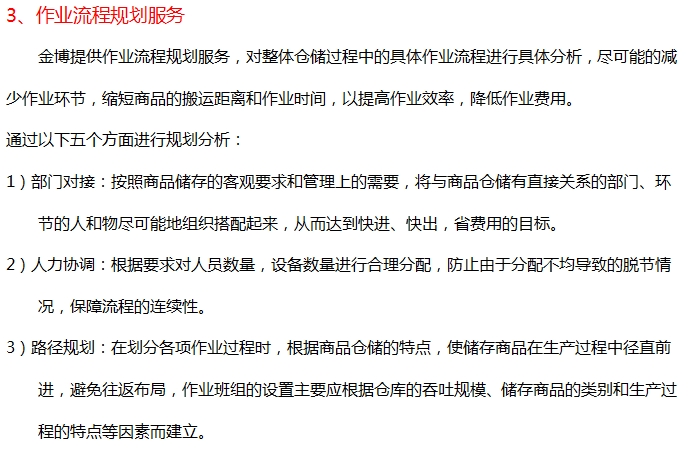 3、作业流程规划服务

金博提供作业流程规划服务，对整体仓储过程中的具体作业流程进行具体分析，尽可能的减少作业环节，缩短商品的搬运距离和作业时间，以提高作业效率，降低作业费用。

通过以下五个方面进行规划分析：

1）部门对接：按照商品储存的客观要求和管理上的需要，将与商品仓储有直接关系的部门、环节的人和物尽可能地组织搭配起来，从而达到快进、快出，省费用的目标。

2）人力协调：根据要求对人员数量，设备数量进行合理分配，防止由于分配不均导致的脱节情况，保障流程的连续性。

3）路径规划：在划分各项作业过程时，根据商品仓储的特点，使储存商品在生产过程中径直前进，避免往返布局，作业班组的设置主要应根据仓库的吞吐规模、储存商品的类别和生产过程的特点等因素而建立。